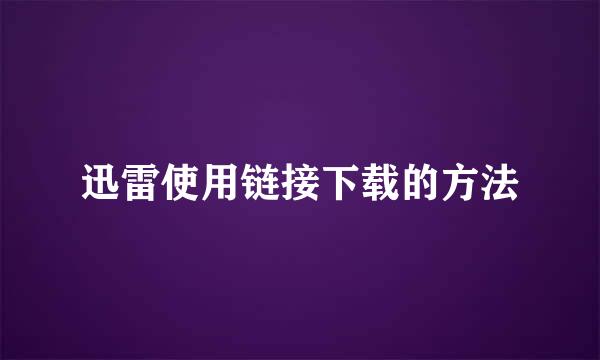 迅雷使用链接下载的方法